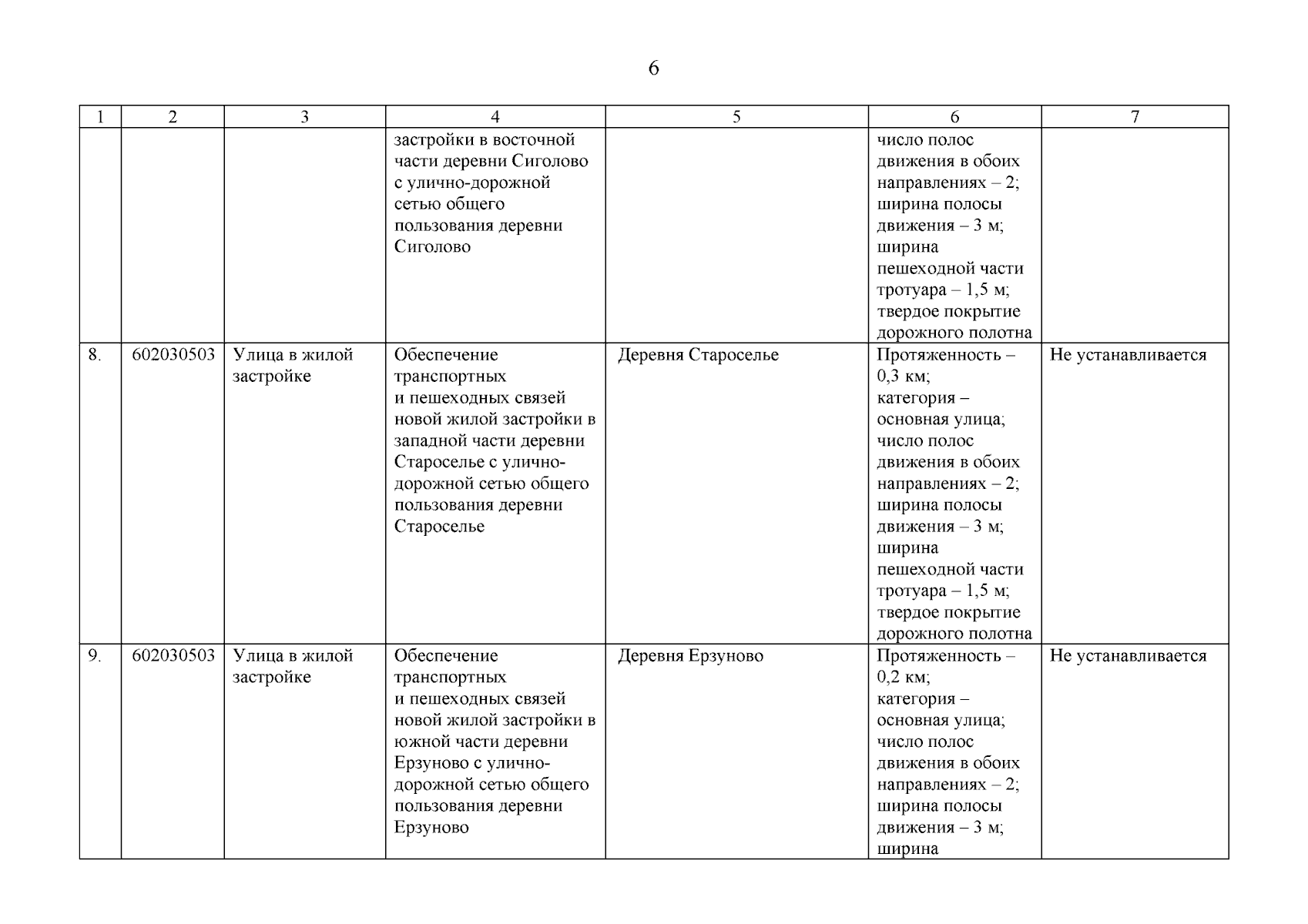 6

| 1 | 2 | 3 | 4 | 5 | 6 | 7 |
|---|---|---|---|---|---|---|
| | | | застройки в восточной части деревни Сиголово с улично-дорожной сетью общего пользования деревни Сиголово | | число полос движения в обоих направлениях – 2; ширина полосы движения – 3 м; ширина пешеходной части тротуара – 1,5 м; твердое покрытие дорожного полотна | |
| 8. | 602030503 | Улица в жилой застройке | Обеспечение транспортных и пешеходных связей новой жилой застройки в западной части деревни Староселье с улично-дорожной сетью общего пользования деревни Староселье | Деревня Староселье | Протяженность – 0,3 км; категория – основная улица; число полос движения в обоих направлениях – 2; ширина полосы движения – 3 м; ширина пешеходной части тротуара – 1,5 м; твердое покрытие дорожного полотна | Не устанавливается |
| 9. | 602030503 | Улица в жилой застройке | Обеспечение транспортных и пешеходных связей новой жилой застройки в южной части деревни Ерзуново с улично-дорожной сетью общего пользования деревни Ерзуново | Деревня Ерзуново | Протяженность – 0,2 км; категория – основная улица; число полос движения в обоих направлениях – 2; ширина полосы движения – 3 м; ширина | Не устанавливается |